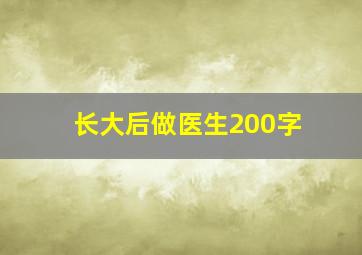 长大后做医生200字